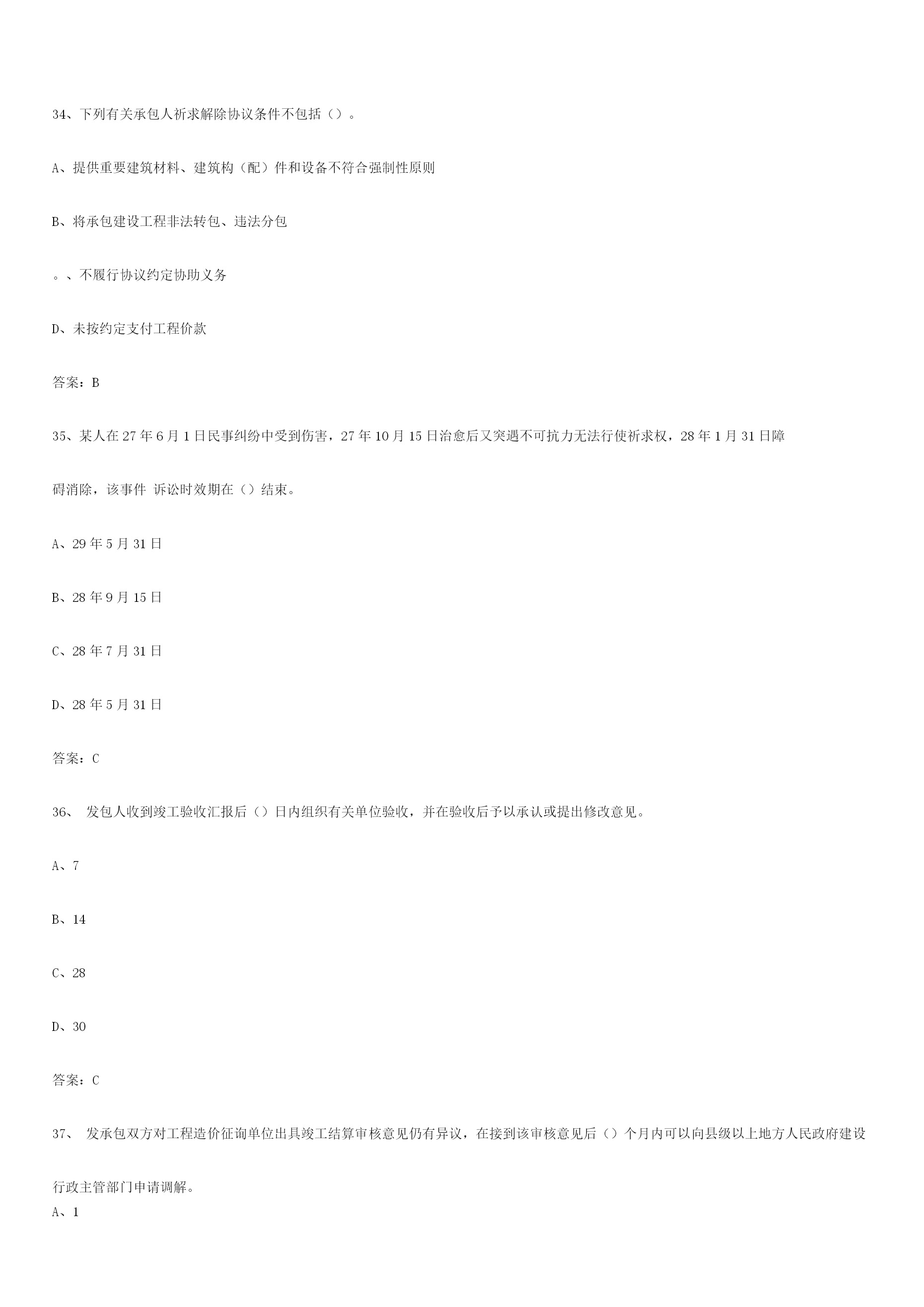 34、下列有关承包人祈求解除协议条件不包括（）。

A、提供重要建筑材料、建筑构（配）件和设备不符合强制性原则

B、将承包建设工程非法转包、违法分包

。、不履行协议约定协助义务

D、未按约定支付工程价款

答案：B

35、某人在27年6月1日民事纠纷中受到伤害，27年10月15日治愈后又突遇不可抗力无法行使祈求权，28年1月31日障碍消除，该事件 诉讼时效期在（）结束。

A、29年5月31日

B、28年9月15日

C、28年7月31日

D、28年5月31日

答案：C

36、 发包人收到竣工验收汇报后（）日内组织有关单位验收，并在验收后予以承认或提出修改意见。

A、7

B、14

C、28

D、30

答案：C

37、 发承包双方对工程造价征询单位出具竣工结算审核意见仍有异议，在接到该审核意见后（）个月内可以向县级以上地方人民政府建设行政主管部门申请调解。

A、1